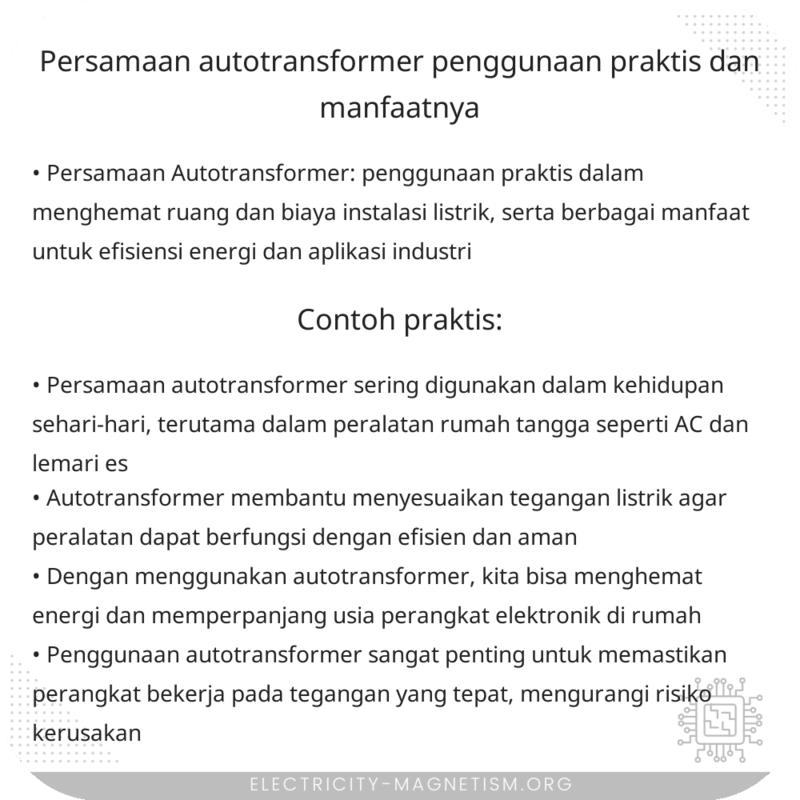 Persamaan autotransformer penggunaan praktis dan manfaatnya

• Persamaan Autotransformer: penggunaan praktis dalam menghemat ruang dan biaya instalasi listrik, serta berbagai manfaat untuk efisiensi energi dan aplikasi industri

Contoh praktis:

• Persamaan autotransformer sering digunakan dalam kehidupan sehari-hari, terutama dalam peralatan rumah tangga seperti AC dan lemari es
• Autotransformer membantu menyesuaikan tegangan listrik agar peralatan dapat berfungsi dengan efisien dan aman
• Dengan menggunakan autotransformer, kita bisa menghemat energi dan memperpanjang usia perangkat elektronik di rumah
• Penggunaan autotransformer sangat penting untuk memastikan perangkat bekerja pada tegangan yang tepat, mengurangi risiko kerusakan

ELECTRICITY-MAGNETISM.ORG